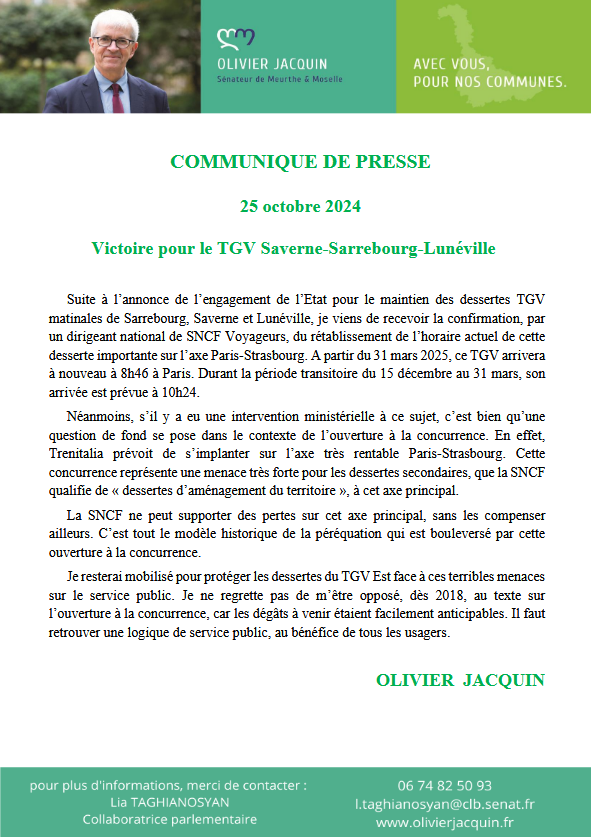 OLIVIER JACQUIN
Sénateur de Meurthe & Moselle

AVEC VOUS,
POUR NOS COMMUNES.

COMMUNIQUE DE PRESSE

25 octobre 2024

Victoire pour le TGV Saverne-Sarrebourg-Lunéville

Suite à l'annonce de l'engagement de l'Etat pour le maintien des dessertes TGV matinales de Sarrebourg, Saverne et Lunéville, je viens de recevoir la confirmation, par un dirigeant national de SNCF Voyageurs, du rétablissement de l'horaire actuel de cette desserte importante sur l'axe Paris-Strasbourg. A partir du 31 mars 2025, ce TGV arrivera à nouveau à 8h46 à Paris. Durant la période transitoire du 15 décembre au 31 mars, son arrivée est prévue à 10h24.

Néanmoins, s'il y a eu une intervention ministérielle à ce sujet, c'est bien qu'une question de fond se pose dans le contexte de l'ouverture à la concurrence. En effet, Trenitalia prévoit de s'implanter sur l'axe très rentable Paris-Strasbourg. Cette concurrence représente une menace très forte pour les dessertes secondaires, que la SNCF qualifie de « dessertes d'aménagement du territoire », à cet axe principal.

La SNCF ne peut supporter des pertes sur cet axe principal, sans les compenser ailleurs. C'est tout le modèle historique de la péréquation qui est bouleversé par cette ouverture à la concurrence.

Je resterai mobilisé pour protéger les dessertes du TGV Est face à ces terribles menaces sur le service public. Je ne regrette pas de m'être opposé, dès 2018, au texte sur l'ouverture à la concurrence, car les dégâts à venir étaient facilement anticipables. Il faut retrouver une logique de service public, au bénéfice de tous les usagers.

OLIVIER JACQUIN

pour plus d'informations, merci de contacter :
Lia TAGHIANOSYAN
Collaboratrice parlementaire

06 74 82 50 93
l.taghianosyan@clb.senat.fr
www.olivierjacquin.fr